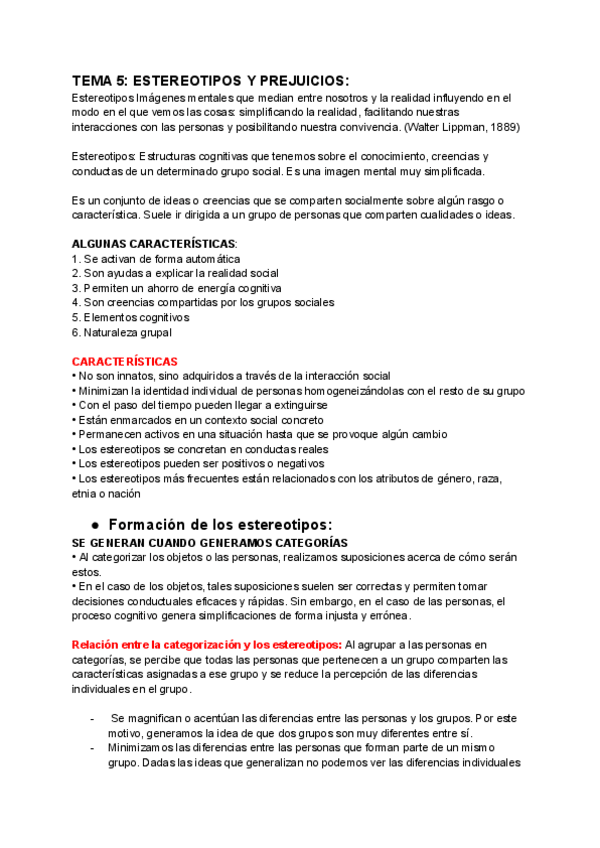 TEMA 5: ESTEREOTIPOS Y PREJUICIOS:
Estereotipos Imágenes mentales que median entre nosotros y la realidad influyendo en el modo en el que vemos las cosas: simplificando la realidad, facilitando nuestras interacciones con las personas y posibilitando nuestra convivencia. (Walter Lippman, 1889)

Estereotipos: Estructuras cognitivas que tenemos sobre el conocimiento, creencias y conductas de un determinado grupo social. Es una imagen mental muy simplificada.

Es un conjunto de ideas o creencias que se comparten socialmente sobre algún rasgo o característica. Suele ir dirigida a un grupo de personas que comparten cualidades o ideas.

ALGUNAS CARACTERÍSTICAS:
1. Se activan de forma automática
2. Son ayudas a explicar la realidad social
3. Permiten un ahorro de energía cognitiva
4. Son creencias compartidas por los grupos sociales
5. Elementos cognitivos
6. Naturaleza grupal

CARACTERÍSTICAS
• No son innatos, sino adquiridos a través de la interacción social
• Minimizan la identidad individual de personas homogeneizándolas con el resto de su grupo
• Con el paso del tiempo pueden llegar a extinguirse
• Están enmarcados en un contexto social concreto
• Permanecen activos en una situación hasta que se provoque algún cambio
• Los estereotipos se concretan en conductas reales
• Los estereotipos pueden ser positivos o negativos
• Los estereotipos más frecuentes están relacionados con los atributos de género, raza, etnia o nación

● Formación de los estereotipos:
SE GENERAN CUANDO GENERAMOS CATEGORÍAS
• Al categorizar los objetos o las personas, realizamos suposiciones acerca de cómo serán estos.
• En el caso de los objetos, tales suposiciones suelen ser correctas y permiten tomar decisiones conductuales eficaces y rápidas. Sin embargo, en el caso de las personas, el proceso cognitivo genera simplificaciones de forma injusta y errónea.

Relación entre la categorización y los estereotipos: Al agrupar a las personas en categorías, se percibe que todas las personas que pertenecen a un grupo comparten las características asignadas a ese grupo y se reduce la percepción de las diferencias individuales en el grupo.

- Se magnifican o acentúan las diferencias entre las personas y los grupos. Por este motivo, generamos la idea de que dos grupos son muy diferentes entre sí.
- Minimizamos las diferencias entre las personas que forman parte de un mismo grupo. Dadas las ideas que generalizan no podemos ver las diferencias individuales